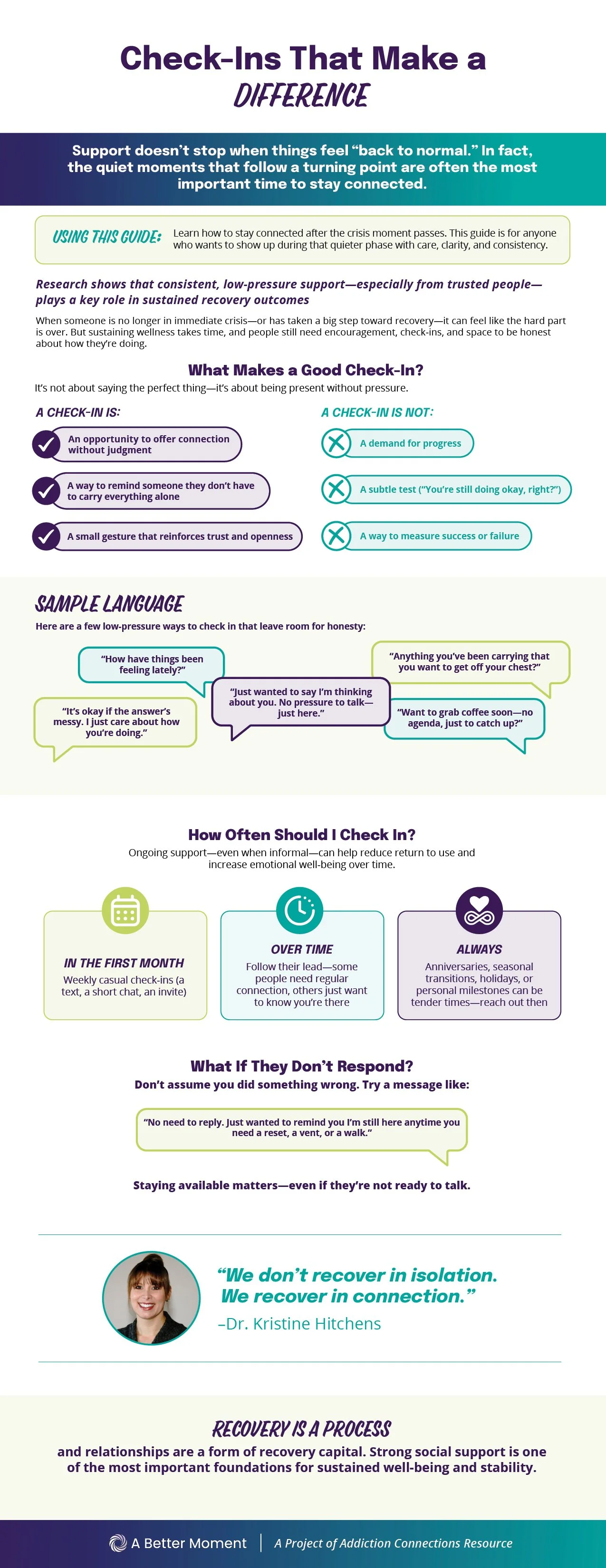 Check-Ins That Make a DIFFERENCE

Support doesn't stop when things feel "back to normal." In fact, the quiet moments that follow a turning point are often the most important time to stay connected.

USING THIS GUIDE: Learn how to stay connected after the crisis moment passes. This guide is for anyone who wants to show up during that quieter phase with care, clarity, and consistency.

Research shows that consistent, low-pressure support—especially from trusted people—plays a key role in sustained recovery outcomes

When someone is no longer in immediate crisis—or has taken a big step toward recovery—it can feel like the hard part is over. But sustaining wellness takes time, and people still need encouragement, check-ins, and space to be honest about how they're doing.

What Makes a Good Check-In?

It's not about saying the perfect thing—it's about being present without pressure.

A CHECK-IN IS:

An opportunity to offer connection without judgment

A way to remind someone they don't have to carry everything alone

A small gesture that reinforces trust and openness

A CHECK-IN IS NOT:

A demand for progress

A subtle test ("You're still doing okay, right?")

A way to measure success or failure

SAMPLE LANGUAGE

Here are a few low-pressure ways to check in that leave room for honesty:

"How have things been feeling lately?"

"It's okay if the answer's messy. I just care about how you're doing."

"Just wanted to say I'm thinking about you. No pressure to talk—just here."

"Anything you've been carrying that you want to get off your chest?"

"Want to grab coffee soon—no agenda, just to catch up?"

How Often Should I Check In?

Ongoing support—even when informal—can help reduce return to use and increase emotional well-being over time.

IN THE FIRST MONTH
Weekly casual check-ins (a text, a short chat, an invite)

OVER TIME
Follow their lead—some people need regular connection, others just want to know you're there

ALWAYS
Anniversaries, seasonal transitions, holidays, or personal milestones can be tender times—reach out then

What If They Don't Respond?

Don't assume you did something wrong. Try a message like:

"No need to reply. Just wanted to remind you I'm still here anytime you need a reset, a vent, or a walk."

Staying available matters—even if they're not ready to talk.

"We don't recover in isolation. We recover in connection."
–Dr. Kristine Hitchens

RECOVERY IS A PROCESS

and relationships are a form of recovery capital. Strong social support is one of the most important foundations for sustained well-being and stability.

A Better Moment | A Project of Addiction Connections Resource